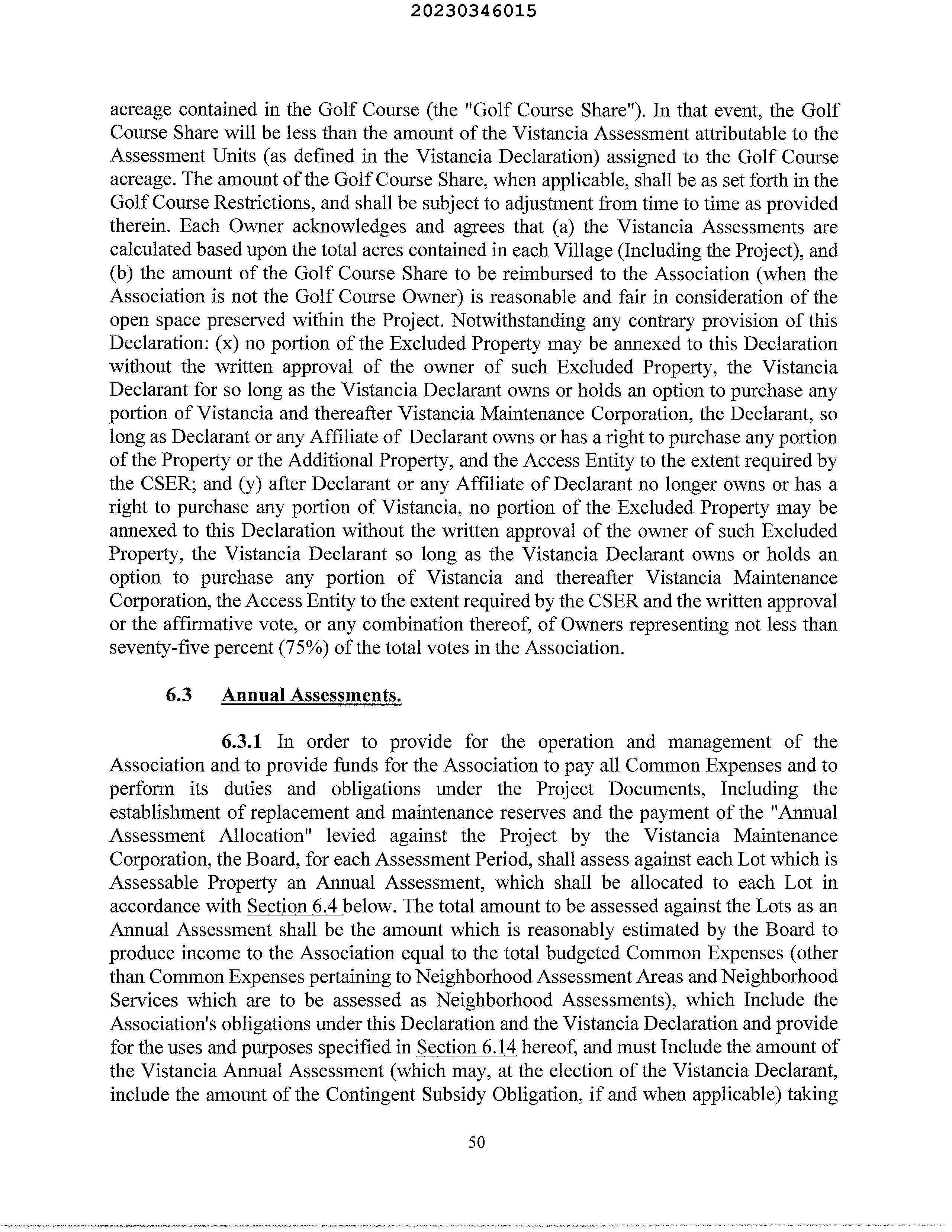 20230346015

acreage contained in the Golf Course (the "Golf Course Share"). In that event, the Golf Course Share will be less than the amount of the Vistancia Assessment attributable to the Assessment Units (as defined in the Vistancia Declaration) assigned to the Golf Course acreage. The amount of the Golf Course Share, when applicable, shall be as set forth in the Golf Course Restrictions, and shall be subject to adjustment from time to time as provided therein. Each Owner acknowledges and agrees that (a) the Vistancia Assessments are calculated based upon the total acres contained in each Village (Including the Project), and (b) the amount of the Golf Course Share to be reimbursed to the Association (when the Association is not the Golf Course Owner) is reasonable and fair in consideration of the open space preserved within the Project. Notwithstanding any contrary provision of this Declaration: (x) no portion of the Excluded Property may be annexed to this Declaration without the written approval of the owner of such Excluded Property, the Vistancia Declarant for so long as the Vistancia Declarant owns or holds an option to purchase any portion of Vistancia and thereafter Vistancia Maintenance Corporation, the Declarant, so long as Declarant or any Affiliate of Declarant owns or has a right to purchase any portion of the Property or the Additional Property, and the Access Entity to the extent required by the CSER; and (y) after Declarant or any Affiliate of Declarant no longer owns or has a right to purchase any portion of Vistancia, no portion of the Excluded Property may be annexed to this Declaration without the written approval of the owner of such Excluded Property, the Vistancia Declarant so long as the Vistancia Declarant owns or holds an option to purchase any portion of Vistancia and thereafter Vistancia Maintenance Corporation, the Access Entity to the extent required by the CSER and the written approval or the affirmative vote, or any combination thereof, of Owners representing not less than seventy-five percent (75%) of the total votes in the Association.

6.3 Annual Assessments.

6.3.1 In order to provide for the operation and management of the Association and to provide funds for the Association to pay all Common Expenses and to perform its duties and obligations under the Project Documents, Including the establishment of replacement and maintenance reserves and the payment of the "Annual Assessment Allocation" levied against the Project by the Vistancia Maintenance Corporation, the Board, for each Assessment Period, shall assess against each Lot which is Assessable Property an Annual Assessment, which shall be allocated to each Lot in accordance with Section 6.4 below. The total amount to be assessed against the Lots as an Annual Assessment shall be the amount which is reasonably estimated by the Board to produce income to the Association equal to the total budgeted Common Expenses (other than Common Expenses pertaining to Neighborhood Assessment Areas and Neighborhood Services which are to be assessed as Neighborhood Assessments), which Include the Association's obligations under this Declaration and the Vistancia Declaration and provide for the uses and purposes specified in Section 6.14 hereof, and must Include the amount of the Vistancia Annual Assessment (which may, at the election of the Vistancia Declarant, include the amount of the Contingent Subsidy Obligation, if and when applicable) taking

50